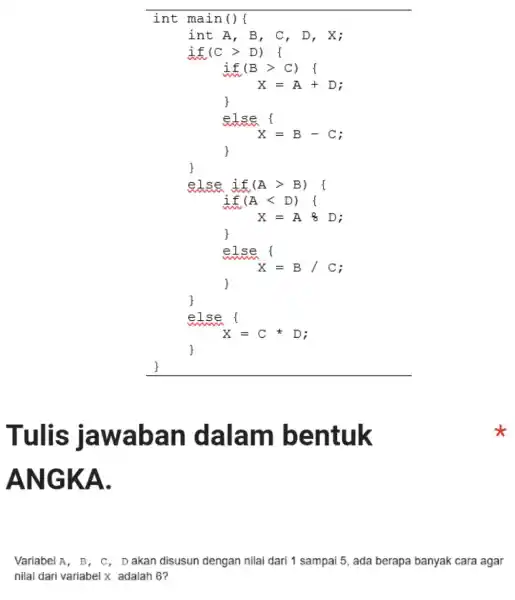 int main(){
    int A, B, C, D, X;
    if(C > D) {
        if(B > C) {
            X = A + D;
        }
        else {
            X = B - C;
        }
    }
    else if(A > B) {
        if(A < D) {
            X = A % D;
        }
        else {
            X = B / C;
        }
    }
    else {
        X = C * D;
    }
}

Tulis jawaban dalam bentuk ANGKA. *

Variabel A, B, C, D akan disusun dengan nilai dari 1 sampai 5, ada berapa banyak cara agar nilai dari variabel X adalah 6?